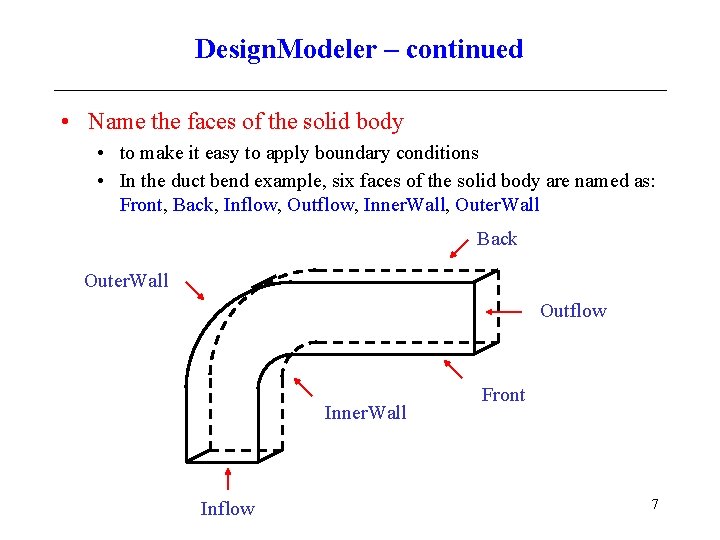 DesignModeler – continued

• Name the faces of the solid body
• to make it easy to apply boundary conditions
• In the duct bend example, six faces of the solid body are named as: Front, Back, Inflow, Outflow, InnerWall, OuterWall

Back

OuterWall

Outflow

Front

InnerWall

Inflow

7